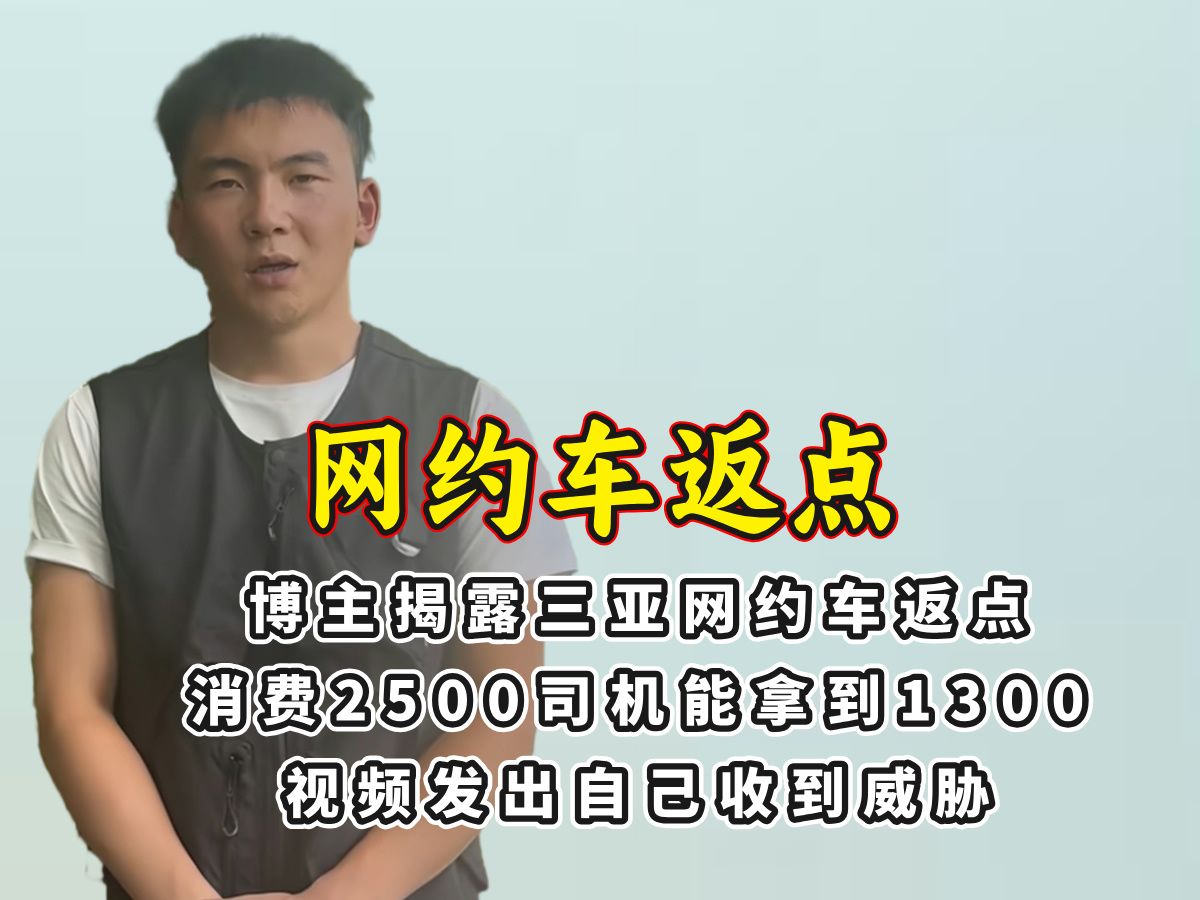 网约车返点

博主揭露三亚网约车返点
消费2500司机能拿到1300
视频发出自己收到威胁